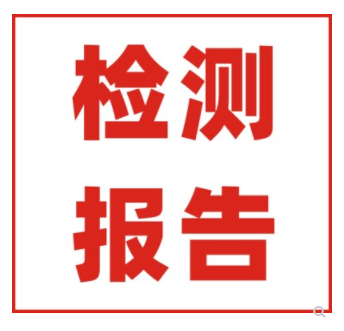 检测
报告